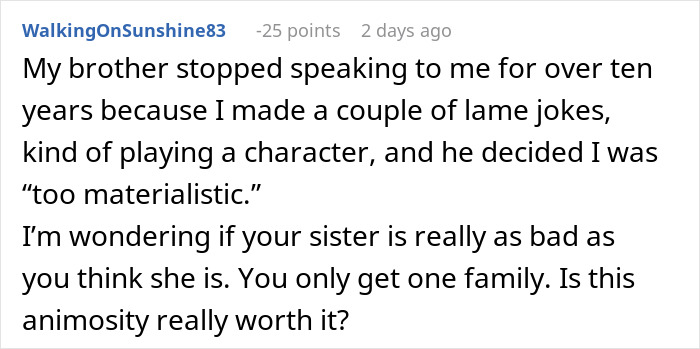 WalkingOnSunshine83 -25 points 2 days ago

My brother stopped speaking to me for over ten years because I made a couple of lame jokes, kind of playing a character, and he decided I was “too materialistic.”
I’m wondering if your sister is really as bad as you think she is. You only get one family. Is this animosity really worth it?